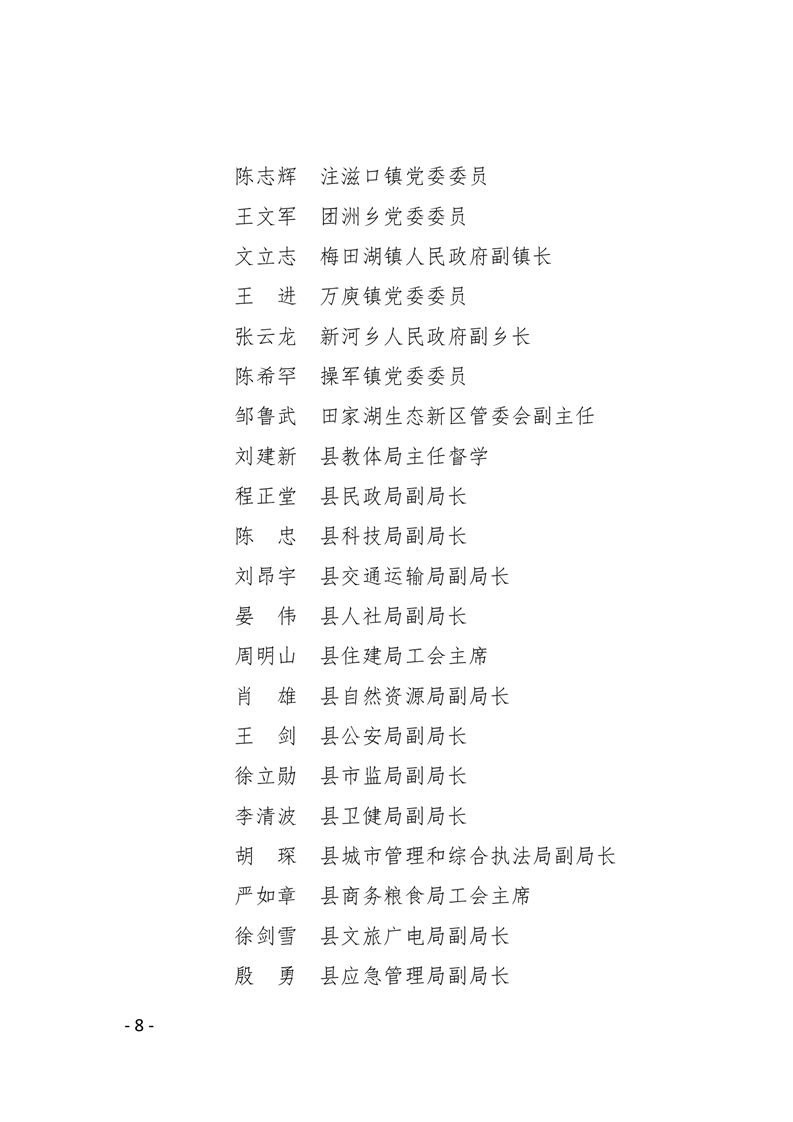 陈志辉　注滋口镇党委委员
王文军　团洲乡党委委员
文立志　梅田湖镇人民政府副镇长
王　进　万庾镇党委委员
张云龙　新河乡人民政府副乡长
陈希罕　操军镇党委委员
邹鲁武　田家湖生态新区管委会副主任
刘建新　县教体局主任督学
程正堂　县民政局副局长
陈　忠　县科技局副局长
刘昂宇　县交通运输局副局长
晏　伟　县人社局副局长
周明山　县住建局工会主席
肖　雄　县自然资源局副局长
王　剑　县公安局副局长
徐立勋　县市监局副局长
李清波　县卫健局副局长
胡　琛　县城市管理和综合执法局副局长
严如章　县商务粮食局工会主席
徐剑雪　县文旅广电局副局长
殷　勇　县应急管理局副局长

- 8 -